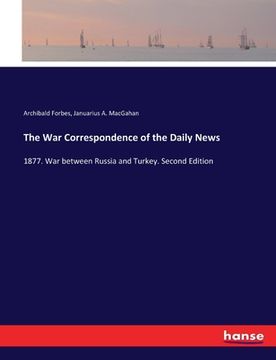 Archibald Forbes, Januarius A. MacGahan

The War Correspondence of the Daily News

1877. War between Russia and Turkey. Second Edition

hanse